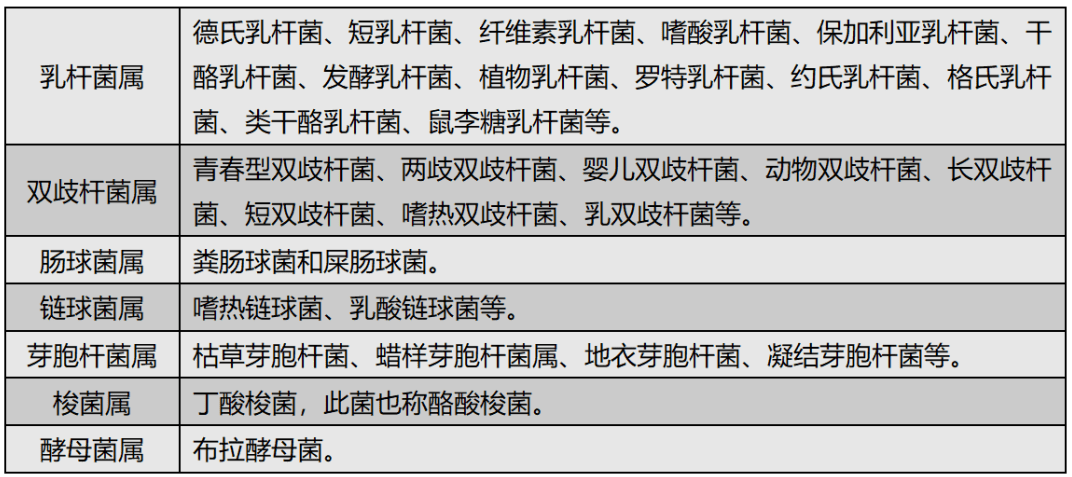 | 乳杆菌属 | 德氏乳杆菌、短乳杆菌、纤维素乳杆菌、嗜酸乳杆菌、保加利亚乳杆菌、干酪乳杆菌、发酵乳杆菌、植物乳杆菌、罗特乳杆菌、约氏乳杆菌、格氏乳杆菌、类干酪乳杆菌、鼠李糖乳杆菌等。 |
|---|---|
| 双歧杆菌属 | 青春型双歧杆菌、两歧双歧杆菌、婴儿双歧杆菌、动物双歧杆菌、长双歧杆菌、短双歧杆菌、嗜热双歧杆菌、乳双歧杆菌等。 |
| 肠球菌属 | 粪肠球菌和屎肠球菌。 |
| 链球菌属 | 嗜热链球菌、乳酸链球菌等。 |
| 芽胞杆菌属 | 枯草芽胞杆菌、蜡样芽胞杆菌属、地衣芽胞杆菌、凝结芽胞杆菌等。 |
| 梭菌属 | 丁酸梭菌，此菌也称酪酸梭菌。 |
| 酵母菌属 | 布拉酵母菌。 |